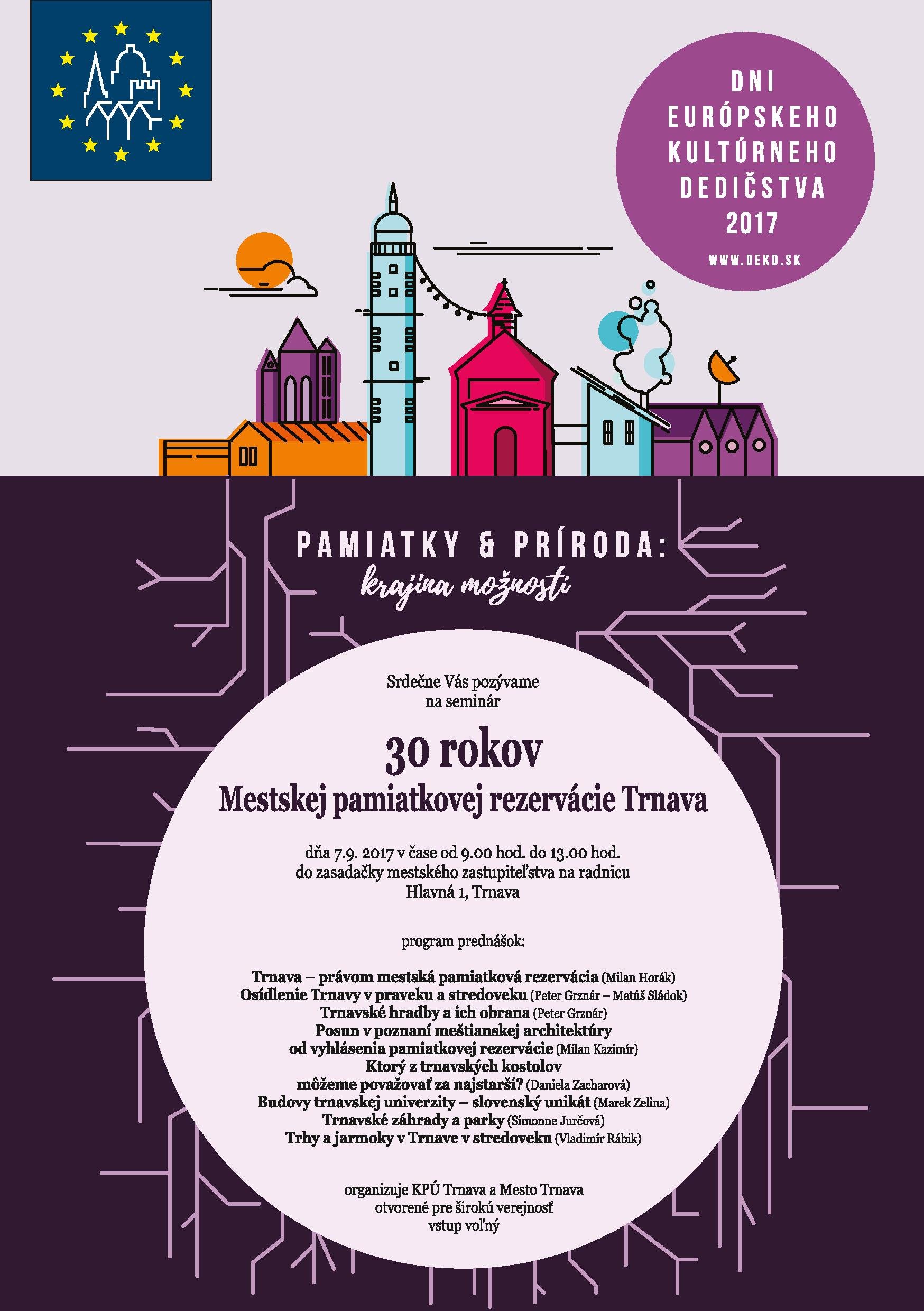 DNI EURÓPSKEHO KULTÚRNEHO DEDIČSTVA 2017

WWW.DEKD.SK

PAMIATKY & PRÍRODA:
krajina možností

Srdečne Vás pozývame
na seminár

30 rokov
Mestskej pamiatkovej rezervácie Trnava

dňa 7.9. 2017 v čase od 9.00 hod. do 13.00 hod.
do zasadačky mestského zastupiteľstva na radnicu
Hlavná 1, Trnava

program prednášok:

Trnava – právom mestská pamiatková rezervácia (Milan Horák)
Osídlenie Trnavy v praveku a stredoveku (Peter Grznár – Matúš Sládok)
Trnavské hradby a ich obrana (Peter Grznár)
Posun v poznaní meštianskej architektúry
od vyhlásenia pamiatkovej rezervácie (Milan Kazimír)
Ktorý z trnavských kostolov
môžeme považovať za najstarší? (Daniela Zacharová)
Budovy trnavskej univerzity – slovenský unikát (Marek Zelina)
Trnavské záhrady a parky (Simonne Jurčová)
Trhy a jarmoky v Trnave v stredoveku (Vladimír Rábik)

organizuje KPÚ Trnava a Mesto Trnava
otvorené pre širokú verejnosť
vstup voľný